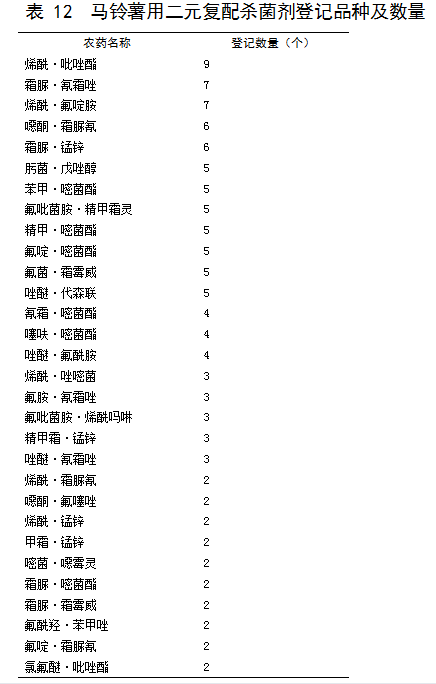 表 12　马铃薯用二元复配杀菌剂登记品种及数量

| 农药名称 | 登记数量（个） |
|---|---|
| 烯酰·吡唑酯 | 9 |
| 霜脲·氰霜唑 | 7 |
| 烯酰·氟啶胺 | 7 |
| 噁酮·霜脲氰 | 6 |
| 霜脲·锰锌 | 6 |
| 肟菌·戊唑醇 | 5 |
| 苯甲·嘧菌酯 | 5 |
| 氟吡菌胺·精甲霜灵 | 5 |
| 精甲·嘧菌酯 | 5 |
| 氟啶·嘧菌酯 | 5 |
| 氟菌·霜霉威 | 5 |
| 唑醚·代森联 | 5 |
| 氰霜·嘧菌酯 | 4 |
| 噻呋·嘧菌酯 | 4 |
| 唑醚·氟酰胺 | 4 |
| 烯酰·唑嘧菌 | 3 |
| 氟胺·氰霜唑 | 3 |
| 氟吡菌胺·烯酰吗啉 | 3 |
| 精甲霜·锰锌 | 3 |
| 唑醚·氰霜唑 | 3 |
| 烯酰·霜脲氰 | 2 |
| 噁酮·氟噻唑 | 2 |
| 烯酰·锰锌 | 2 |
| 甲霜·锰锌 | 2 |
| 嘧菌·噁霉灵 | 2 |
| 霜脲·嘧菌酯 | 2 |
| 霜脲·霜霉威 | 2 |
| 氟酰羟·苯甲唑 | 2 |
| 氟啶·霜脲氰 | 2 |
| 氯氟醚·吡唑酯 | 2 |